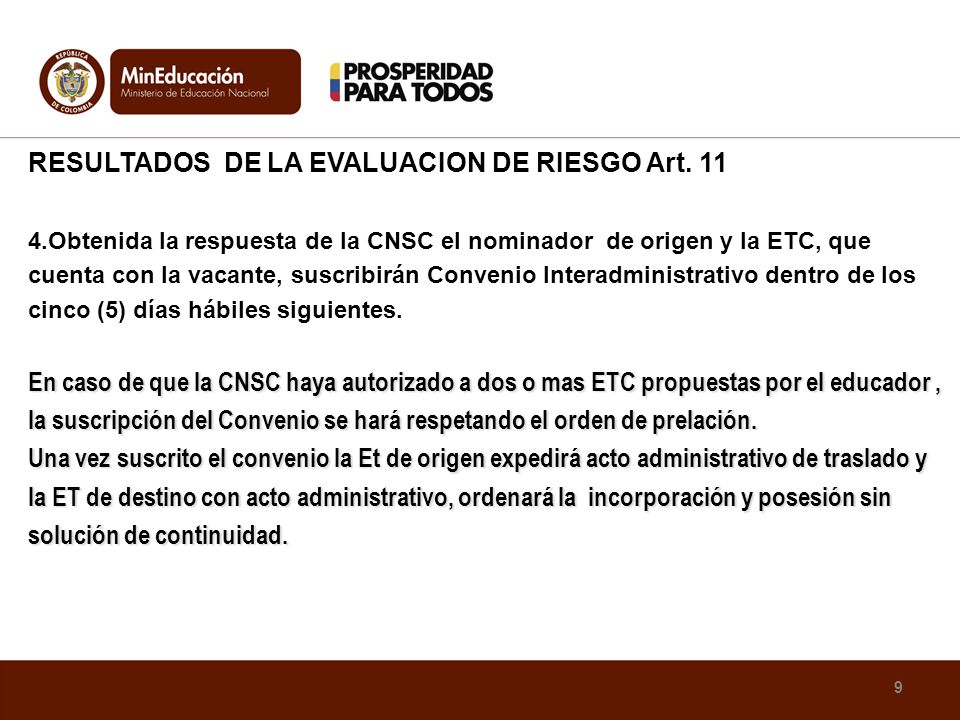 REPÚBLICA DE COLOMBIA

MinEducación
Ministerio de Educación Nacional

PROSPERIDAD PARA TODOS

RESULTADOS DE LA EVALUACION DE RIESGO Art. 11

4.Obtenida la respuesta de la CNSC el nominador de origen y la ETC, que cuenta con la vacante, suscribirán Convenio Interadministrativo dentro de los cinco (5) días hábiles siguientes.

En caso de que la CNSC haya autorizado a dos o mas ETC propuestas por el educador , la suscripción del Convenio se hará respetando el orden de prelación.
Una vez suscrito el convenio la Et de origen expedirá acto administrativo de traslado y la ET de destino con acto administrativo, ordenará la incorporación y posesión sin solución de continuidad.

9